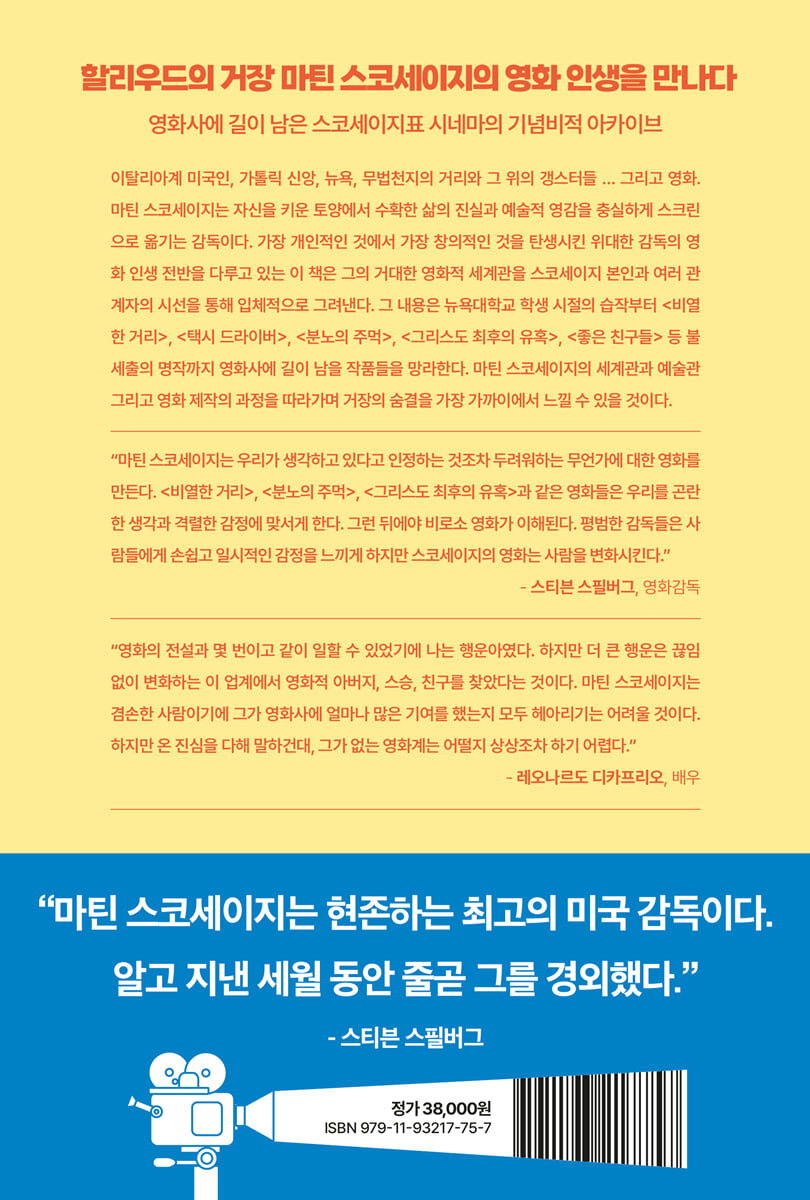 할리우드의 거장 마틴 스코세이지의 영화 인생을 만나다

영화사에 길이 남은 스코세이지표 시네마의 기념비적 아카이브

이탈리아계 미국인, 가톨릭 신앙, 뉴욕, 무법천지의 거리와 그 위의 갱스터들 ... 그리고 영화. 마틴 스코세이지는 자신을 키운 토양에서 수확한 삶의 진실과 예술적 영감을 충실하게 스크린으로 옮기는 감독이다. 가장 개인적인 것에서 가장 창의적인 것을 탄생시킨 위대한 감독의 영화 인생 전반을 다루고 있는 이 책은 그의 거대한 영화적 세계관을 스코세이지 본인과 여러 관계자의 시선을 통해 입체적으로 그려낸다. 그 내용은 뉴욕대학교 학생 시절의 습작부터 <비열한 거리>, <택시 드라이버>, <분노의 주먹>, <그리스도 최후의 유혹>, <좋은 친구들> 등 불세출의 명작까지 영화사에 길이 남을 작품들을 망라한다. 마틴 스코세이지의 세계관과 예술관 그리고 영화 제작의 과정을 따라가며 거장의 숨결을 가장 가까이에서 느낄 수 있을 것이다.

"마틴 스코세이지는 우리가 생각하고 있다고 인정하는 것조차 두려워하는 무언가에 대한 영화를 만든다. <비열한 거리>, <분노의 주먹>, <그리스도 최후의 유혹>과 같은 영화들은 우리를 곤란한 생각과 격렬한 감정에 맞서게 한다. 그런 뒤에야 비로소 영화가 이해된다. 평범한 감독들은 사람들에게 손쉽고 일시적인 감정을 느끼게 하지만 스코세이지의 영화는 사람을 변화시킨다."

- 스티븐 스필버그, 영화감독

"영화의 전설과 몇 번이고 같이 일할 수 있었기에 나는 행운아였다. 하지만 더 큰 행운은 끊임없이 변화하는 이 업계에서 영화적 아버지, 스승, 친구를 찾았다는 것이다. 마틴 스코세이지는 겸손한 사람이기에 그가 영화사에 얼마나 많은 기여를 했는지 모두 헤아리기는 어려울 것이다. 하지만 온 진심을 다해 말하건대, 그가 없는 영화계는 어떨지 상상조차 하기 어렵다."

- 레오나르도 디카프리오, 배우

"마틴 스코세이지는 현존하는 최고의 미국 감독이다.
알고 지낸 세월 동안 줄곧 그를 경외했다."

- 스티븐 스필버그

정가 38,000원
ISBN 979-11-93217-75-7